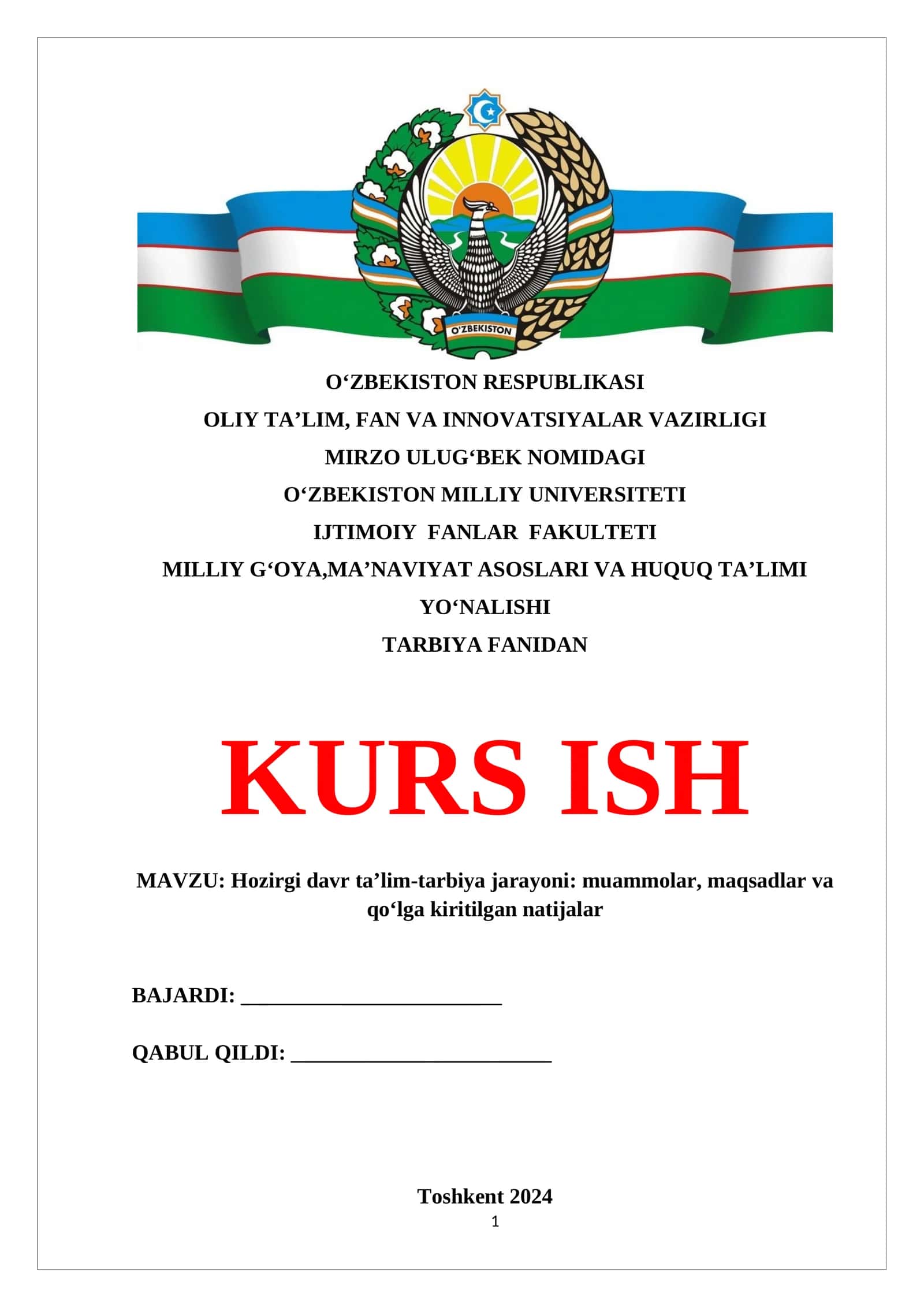 O'ZBEKISTON

O'ZBEKISTON RESPUBLIKASI

OLIY TA'LIM, FAN VA INNOVATSIYALAR VAZIRLIGI

MIRZO ULUG'BEK NOMIDAGI

O'ZBEKISTON MILLIY UNIVERSITETI

IJTIMOIY FANLAR FAKULTETI

MILLIY G'OYA,MA'NAVIYAT ASOSLARI VA HUQUQ TA'LIMI

YO'NALISHI

TARBIYA FANIDAN

KURS ISH

MAVZU: Hozirgi davr ta'lim-tarbiya jarayoni: muammolar, maqsadlar va qo'lga kiritilgan natijalar

BAJARDI: ____

QABUL QILDI: ____

Toshkent 2024

1